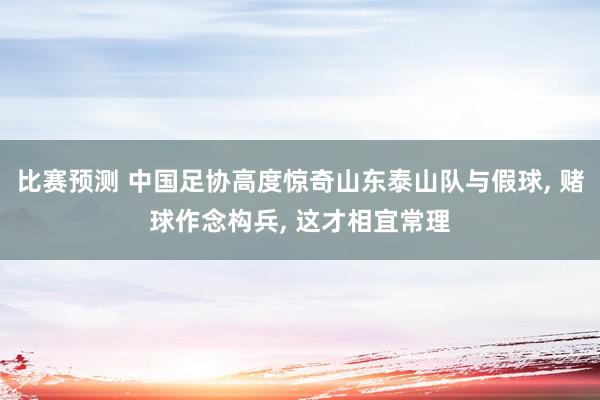 比赛预测 中国足协高度惊奇山东泰山队与假球, 赌球作念构兵, 这才相宜常理